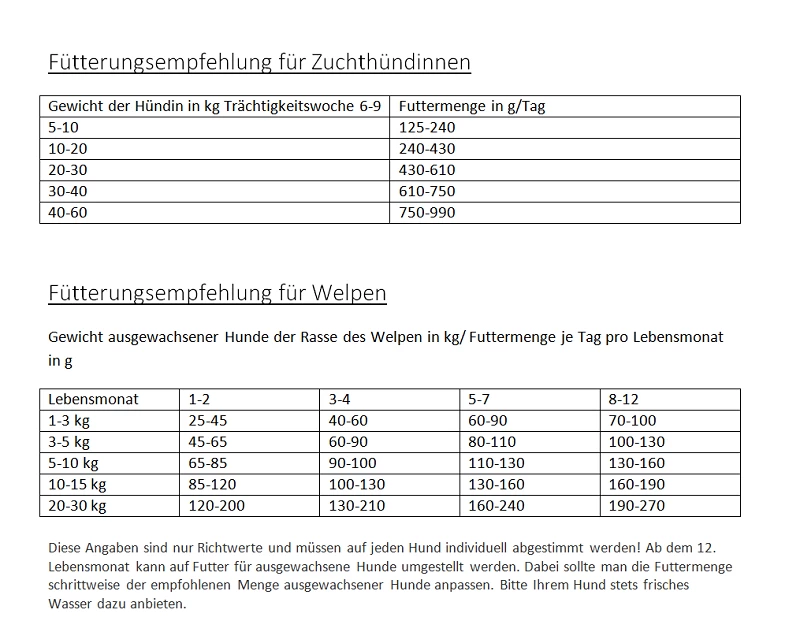 Fütterungsempfehlung für Zuchthündinnen

| Gewicht der Hündin in kg Trächtigkeitswoche 6-9 | Futtermenge in g/Tag |
|---|---|
| 5-10 | 125-240 |
| 10-20 | 240-430 |
| 20-30 | 430-610 |
| 30-40 | 610-750 |
| 40-60 | 750-990 |

Fütterungsempfehlung für Welpen

Gewicht ausgewachsener Hunde der Rasse des Welpen in kg/ Futtermenge je Tag pro Lebensmonat in g

| Lebensmonat | 1-2 | 3-4 | 5-7 | 8-12 |
|---|---|---|---|---|
| 1-3 kg | 25-45 | 40-60 | 60-90 | 70-100 |
| 3-5 kg | 45-65 | 60-90 | 80-110 | 100-130 |
| 5-10 kg | 65-85 | 90-100 | 110-130 | 130-160 |
| 10-15 kg | 85-120 | 100-130 | 130-160 | 160-190 |
| 20-30 kg | 120-200 | 130-210 | 160-240 | 190-270 |

Diese Angaben sind nur Richtwerte und müssen auf jeden Hund individuell abgestimmt werden! Ab dem 12. Lebensmonat kann auf Futter für ausgewachsene Hunde umgestellt werden. Dabei sollte man die Futtermenge schrittweise der empfohlenen Menge ausgewachsener Hunde anpassen. Bitte Ihrem Hund stets frisches Wasser dazu anbieten.